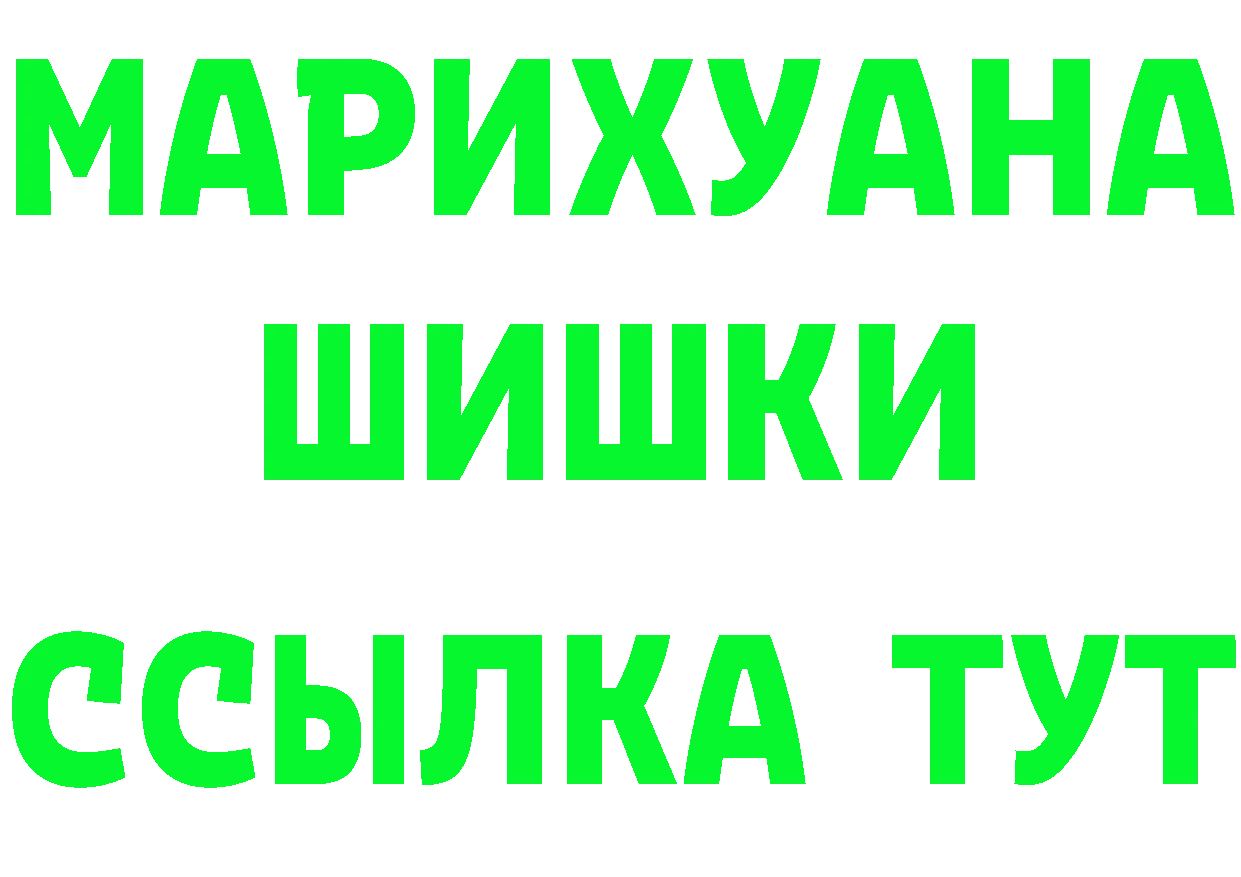 МАРИХУАНА
ШИШКИ
ССЫЛКА ТУТ